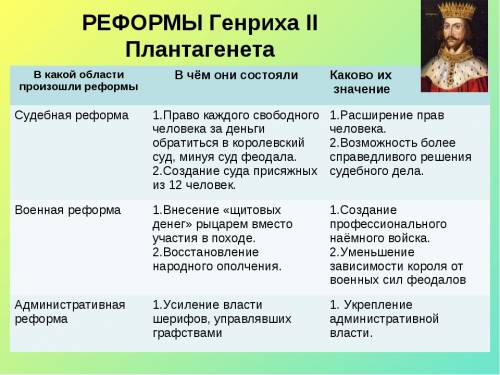 РЕФОРМЫ Генриха II Плантагенета

| В какой области произошли реформы | В чём они состояли | Каково их значение |
|---|---|---|
| Судебная реформа | 1.Право каждого свободного человека за деньги обратиться в королевский суд, минуя суд феодала. 2.Создание суда присяжных из 12 человек. | 1.Расширение прав человека. 2.Возможность более справедливого решения судебного дела. |
| Военная реформа | 1.Внесение «щитовых денег» рыцарем вместо участия в походе. 2.Восстановление народного ополчения. | 1.Создание профессионального наёмного войска. 2.Уменьшение зависимости короля от военных сил феодалов |
| Административная реформа | 1.Усиление власти шерифов, управлявших графствами | 1. Укрепление административной власти. |